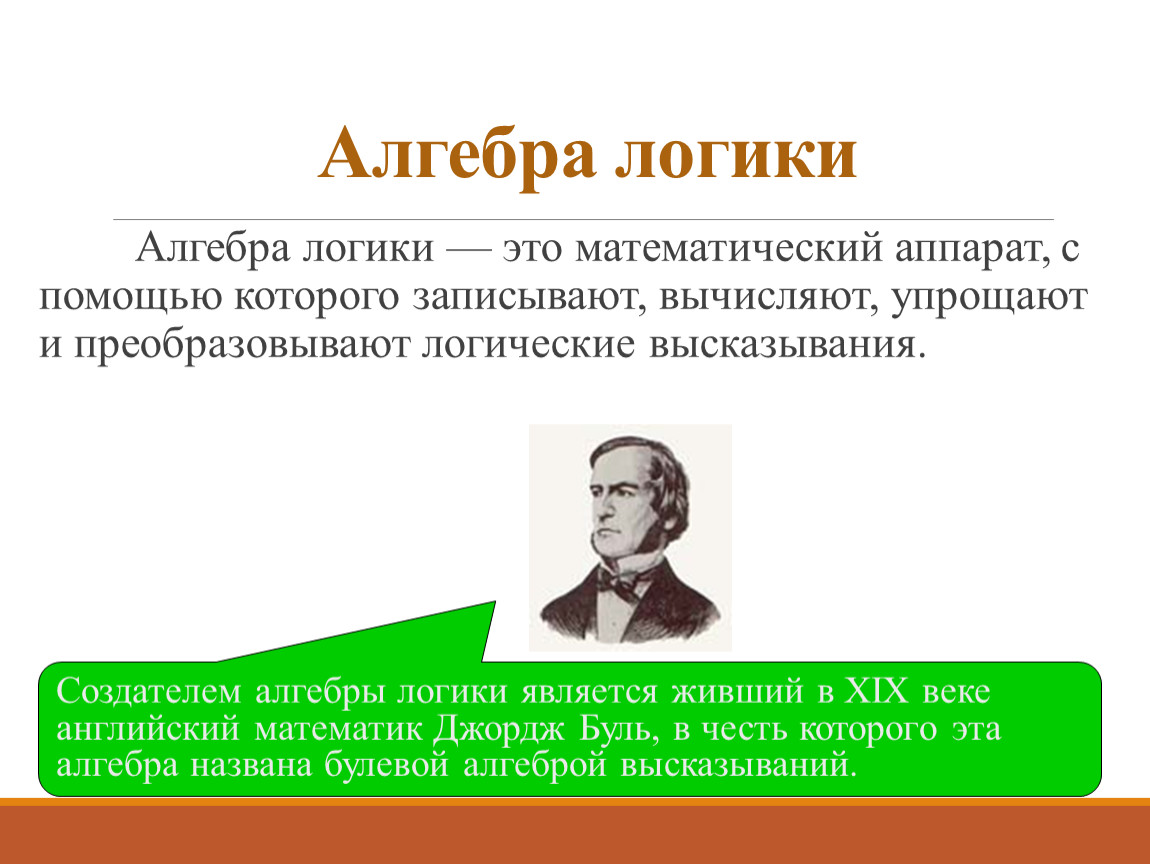 Алгебра логики

Алгебра логики — это математический аппарат, с помощью которого записывают, вычисляют, упрощают и преобразовывают логические высказывания.

Создателем алгебры логики является живший в XIX веке английский математик Джордж Буль, в честь которого эта алгебра названа булевой алгеброй высказываний.